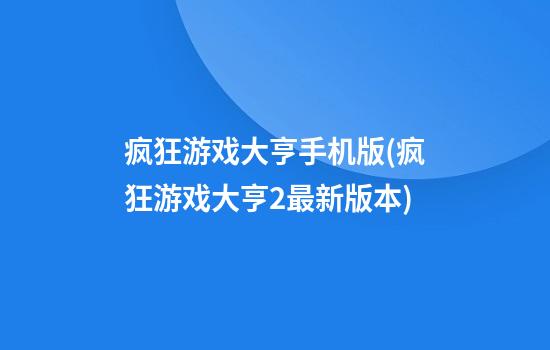 疯狂游戏大亨手机版(疯狂游戏大亨2最新版本)